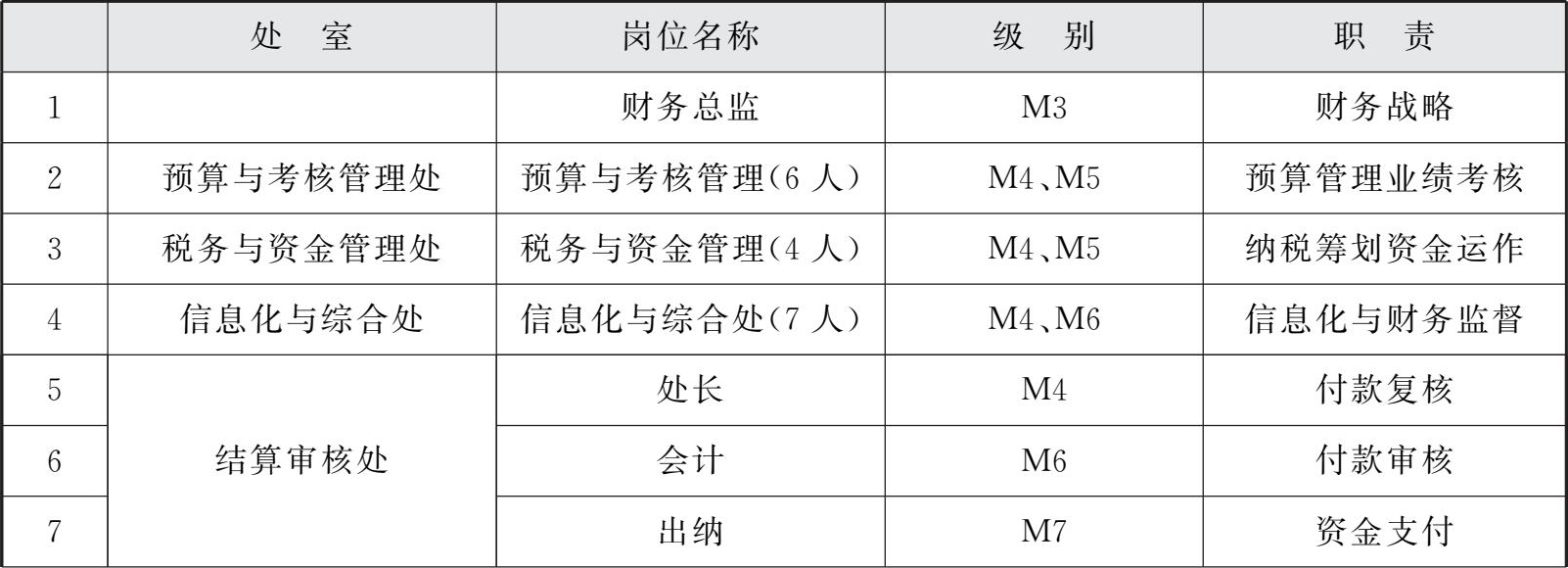 |  | 处 室 | 岗位名称 | 级 别 | 职 责 |
|---|---|---|---|---|
| 1 |  | 财务总监 | M3 | 财务战略 |
| 2 | 预算与考核管理处 | 预算与考核管理(6人) | M4、M5 | 预算管理业绩考核 |
| 3 | 税务与资金管理处 | 税务与资金管理(4人) | M4、M5 | 纳税筹划资金运作 |
| 4 | 信息化与综合处 | 信息化与综合处(7人) | M4、M6 | 信息化与财务监督 |
| 5 | 结算审核处 | 处长 | M4 | 付款复核 |
| 6 |  | 会计 | M6 | 付款审核 |
| 7 |  | 出纳 | M7 | 资金支付 |